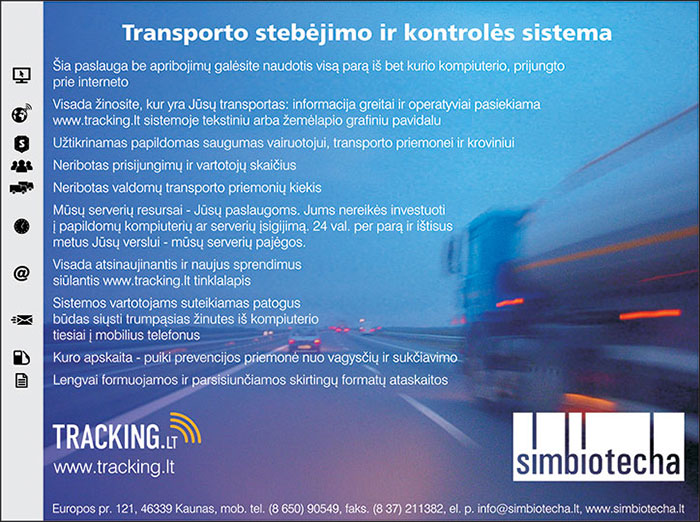 Transporto stebėjimo ir kontrolės sistema

Šia paslauga be apribojimų galėsite naudotis visą parą iš bet kurio kompiuterio, prijungto prie interneto

Visada žinosite, kur yra Jūsų transportas: informacija greitai ir operatyviai pasiekiama www.tracking.lt sistemoje tekstiniu arba žemėlapio grafiniu pavidalu

Užtikrinamas papildomas saugumas vairuotojui, transporto priemonei ir kroviniui

Neribotas prisijungimų ir vartotojų skaičius

Neribotas valdomų transporto priemonių kiekis

Mūsų serverių resursai - Jūsų paslaugoms. Jums nereikės investuoti į papildomų kompiuterių ar serverių įsigijimą. 24 val. per parą ir ištisus metus Jūsų verslui - mūsų serverių pajėgos.

Visada atsinaujinantis ir naujus sprendimus siūlantis www.tracking.lt tinklalapis

Sistemos vartotojams suteikiamas patogus būdas siųsti trumpąsias žinutes iš kompiuterio tiesiai į mobilius telefonus

Kuro apskaita - puiki prevencijos priemonė nuo vagysčių ir sukčiavimo

Lengvai formuojamos ir parsisiunčiamos skirtingų formatų ataskaitos

TRACKING.LT
www.tracking.lt

simbiotecha

Europos pr. 121, 46339 Kaunas, mob. tel. (8 650) 90549, faks. (8 37) 211382, el. p. info@simbiotecha.lt, www.simbiotecha.lt